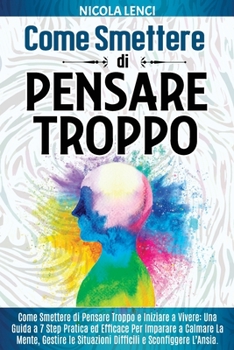 NICOLA LENCI

Come Smettere di PENSARE TROPPO

Come Smettere di Pensare Troppo e Iniziare a Vivere: Una Guida a 7 Step Pratica ed Efficace Per Imparare a Calmare La Mente, Gestire le Situazioni Difficili e Sconfiggere L'Ansia.